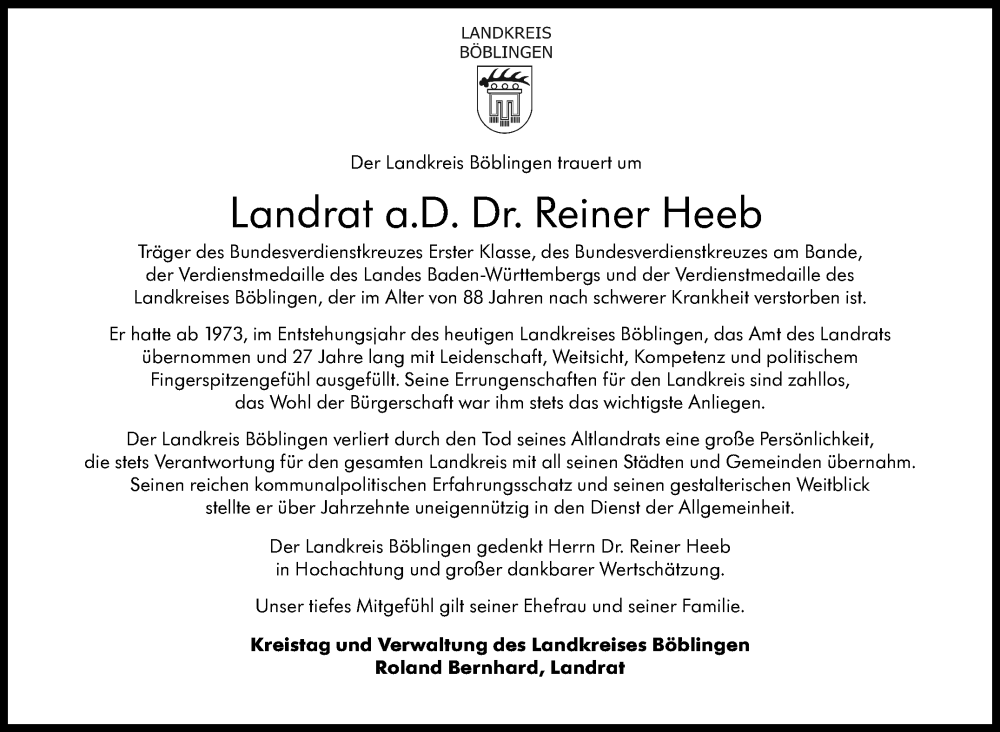 LANDKREIS
BÖBLINGEN

Der Landkreis Böblingen trauert um

Landrat a.D. Dr. Reiner Heeb

Träger des Bundesverdienstkreuzes Erster Klasse, des Bundesverdienstkreuzes am Bande, der Verdienstmedaille des Landes Baden-Württembergs und der Verdienstmedaille des Landkreises Böblingen, der im Alter von 88 Jahren nach schwerer Krankheit verstorben ist.

Er hatte ab 1973, im Entstehungsjahr des heutigen Landkreises Böblingen, das Amt des Landrats übernommen und 27 Jahre lang mit Leidenschaft, Weitsicht, Kompetenz und politischem Fingerspitzengefühl ausgefüllt. Seine Errungenschaften für den Landkreis sind zahllos, das Wohl der Bürgerschaft war ihm stets das wichtigste Anliegen.

Der Landkreis Böblingen verliert durch den Tod seines Altlandrats eine große Persönlichkeit, die stets Verantwortung für den gesamten Landkreis mit all seinen Städten und Gemeinden übernahm. Seinen reichen kommunalpolitischen Erfahrungsschatz und seinen gestalterischen Weitblick stellte er über Jahrzehnte uneigennützig in den Dienst der Allgemeinheit.

Der Landkreis Böblingen gedenkt Herrn Dr. Reiner Heeb in Hochachtung und großer dankbarer Wertschätzung.

Unser tiefes Mitgefühl gilt seiner Ehefrau und seiner Familie.

Kreistag und Verwaltung des Landkreises Böblingen
Roland Bernhard, Landrat